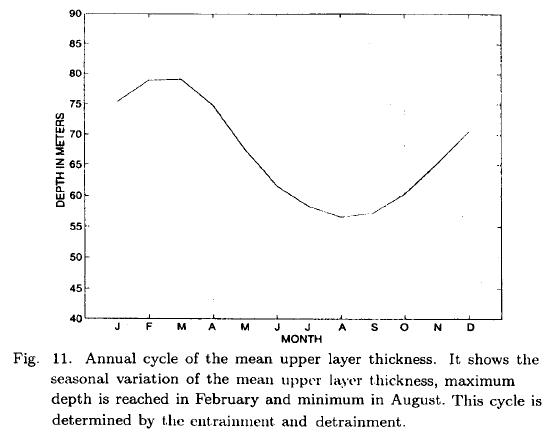 90
85
80
75
70
65
60
55
50
45
40
DEPTH IN METERS
J F M A M J J A S O N D
MONTH

Fig. 11. Annual cycle of the mean upper layer thickness. It shows the seasonal variation of the mean upper layer thickness, maximum depth is reached in February and minimum in August. This cycle is determined by the entrainment and detrainment.